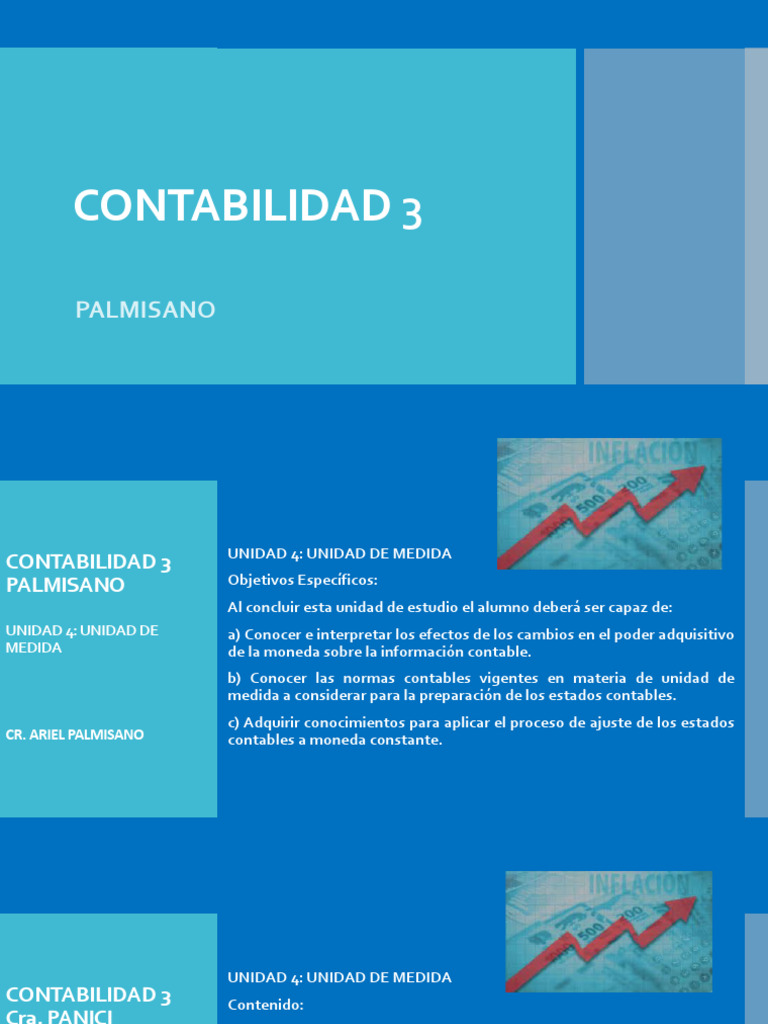 CONTABILIDAD 3

PALMISANO

INFLACION

CONTABILIDAD 3 PALMISANO

UNIDAD 4: UNIDAD DE MEDIDA

CR. ARIEL PALMISANO

UNIDAD 4: UNIDAD DE MEDIDA

Objetivos Específicos:

Al concluir esta unidad de estudio el alumno deberá ser capaz de:

a) Conocer e interpretar los efectos de los cambios en el poder adquisitivo de la moneda sobre la información contable.

b) Conocer las normas contables vigentes en materia de unidad de medida a considerar para la preparación de los estados contables.

c) Adquirir conocimientos para aplicar el proceso de ajuste de los estados contables a moneda constante.

INFLACION

CONTABILIDAD 3 Cra. PANICI

UNIDAD 4: UNIDAD DE MEDIDA

Contenido: